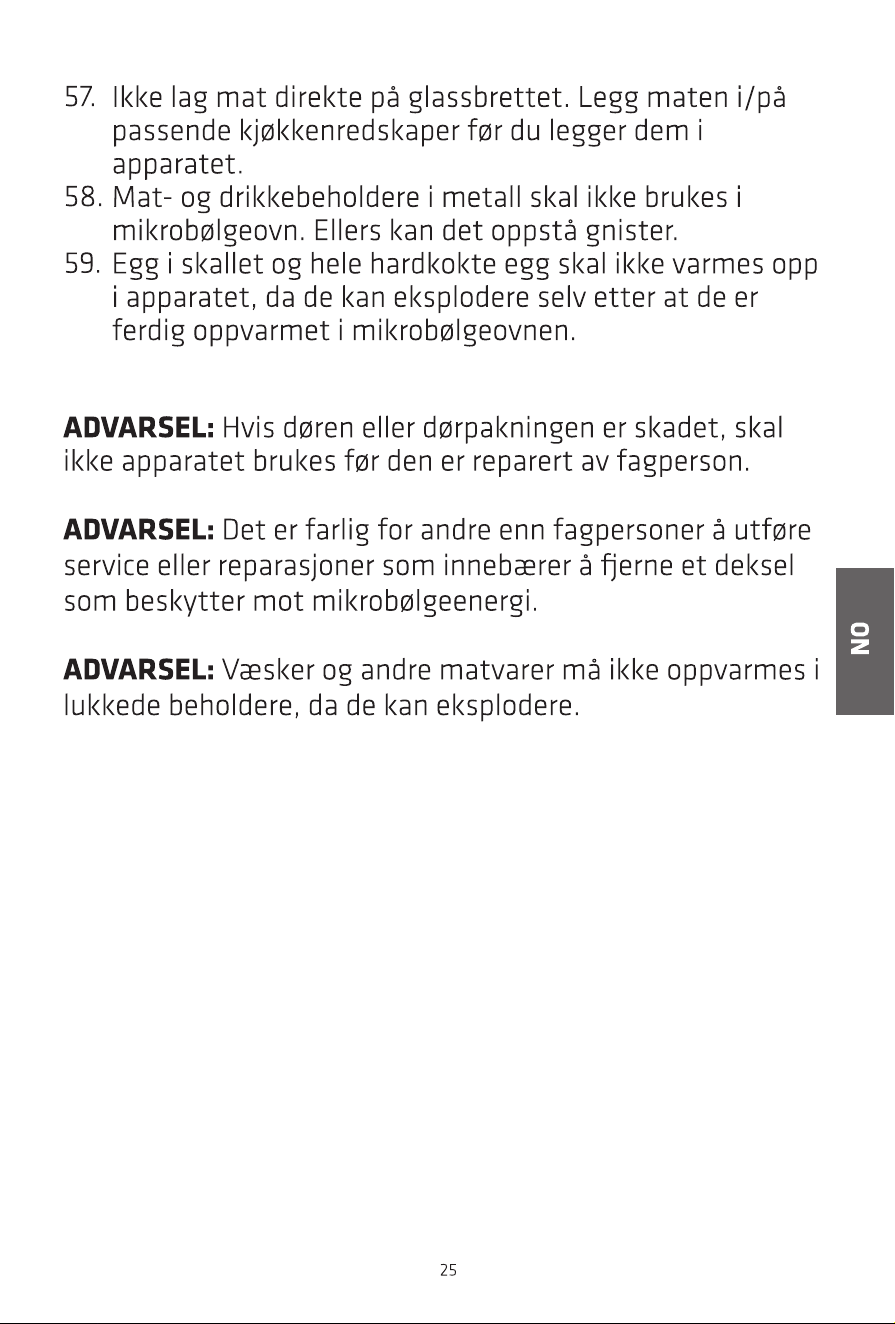 57. Ikke lag mat direkte på glassbrettet. Legg maten i/på passende kjøkkenredskaper før du legger dem i apparatet.

58. Mat- og drikkebeholdere i metall skal ikke brukes i mikrobølgeovn. Ellers kan det oppstå gnister.

59. Egg i skallet og hele hardkokte egg skal ikke varmes opp i apparatet, da de kan eksplodere selv etter at de er ferdig oppvarmet i mikrobølgeovnen.

ADVARSEL: Hvis døren eller dørpakningen er skadet, skal ikke apparatet brukes før den er reparert av fagperson.

ADVARSEL: Det er farlig for andre enn fagpersoner å utføre service eller reparasjoner som innebærer å fjerne et deksel som beskytter mot mikrobølgeenergi.

ADVARSEL: Væsker og andre matvarer må ikke oppvarmes i lukkede beholdere, da de kan eksplodere.

NO

25